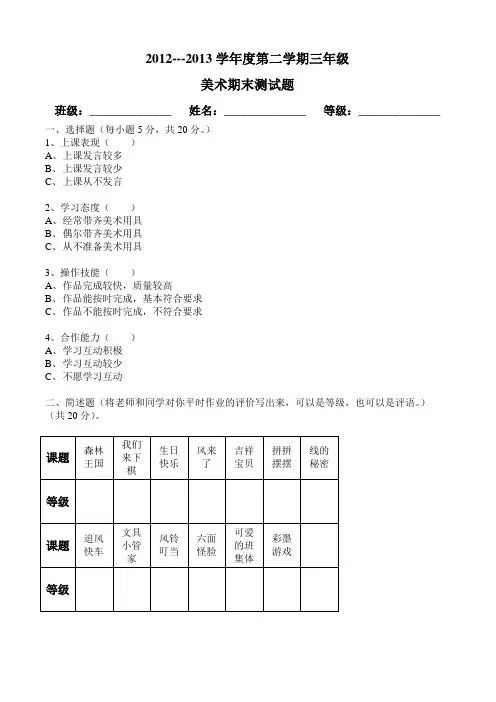 2012---2013 学年度第二学期三年级

美术期末测试题

班级：______________ 姓名：______________ 等级：______________

一、选择题（每小题 5 分，共 20 分。）
1、上课表现（ ）
A、上课发言较多
B、上课发言较少
C、上课从不发言

2、学习态度（ ）
A、经常带齐美术用具
B、偶尔带齐美术用具
C、从不准备美术用具

3、操作技能（ ）
A、作品完成较快，质量较高
B、作品能按时完成，基本符合要求
C、作品不能按时完成，不符合要求

4、合作能力（ ）
A、学习互动积极
B、学习互动较少
C、不愿学习互动

二、简述题（将老师和同学对你平时作业的评价写出来，可以是等级，也可以是评语。）（共 20 分）。

| 课题 | 森林王国 | 我们来下棋 | 生日快乐 | 风来了 | 吉祥宝贝 | 拼拼摆摆 | 线的秘密 |
|---|---|---|---|---|---|---|---|
| 等级 | | | | | | | |
| 课题 | 追风快车 | 文具小管家 | 风铃叮当 | 六面怪脸 | 可爱的班集体 | 彩墨游戏 | |
| 等级 | | | | | | | |